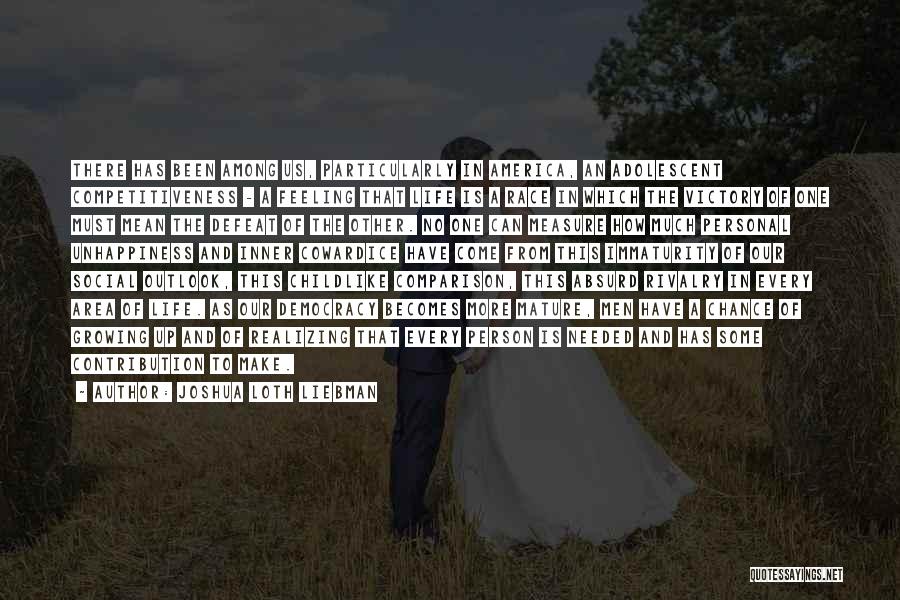 THERE HAS BEEN AMONG US, PARTICULARLY IN AMERICA, AN ADOLESCENT COMPETITIVENESS - A FEELING THAT LIFE IS A RACE IN WHICH THE VICTORY OF ONE MUST MEAN THE DEFEAT OF THE OTHER. NO ONE CAN MEASURE HOW MUCH PERSONAL UNHAPPINESS AND INNER COWARDICE HAVE COME FROM THIS IMMATURITY OF OUR SOCIAL OUTLOOK, THIS CHILDLIKE COMPARISON, THIS ABSURD RIVALRY IN EVERY AREA OF LIFE. AS OUR DEMOCRACY BECOMES MORE MATURE, MEN HAVE A CHANCE OF GROWING UP AND OF REALIZING THAT EVERY PERSON IS NEEDED AND HAS SOME CONTRIBUTION TO MAKE.

- AUTHOR: JOSHUA LOTH LIEBMAN

QUOTESSAYINGS.NET